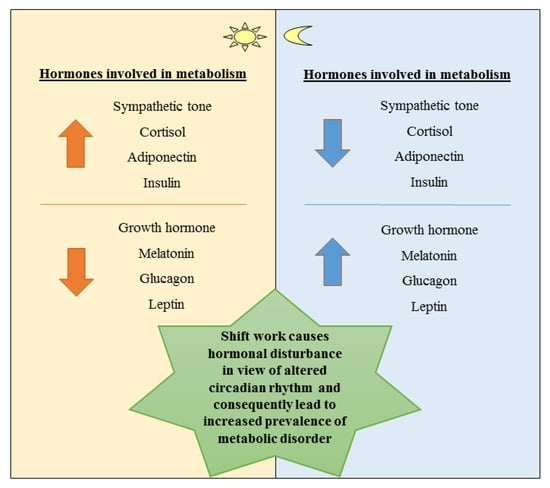 Hormones involved in metabolism

Sympathetic tone
Cortisol
Adiponectin
Insulin

Growth hormone
Melatonin
Glucagon
Leptin

Hormones involved in metabolism

Sympathetic tone
Cortisol
Adiponectin
Insulin

Growth hormone
Melatonin
Glucagon
Leptin

Shift work causes hormonal disturbance in view of altered circadian rhythm and consequently lead to increased prevalence of metabolic disorder